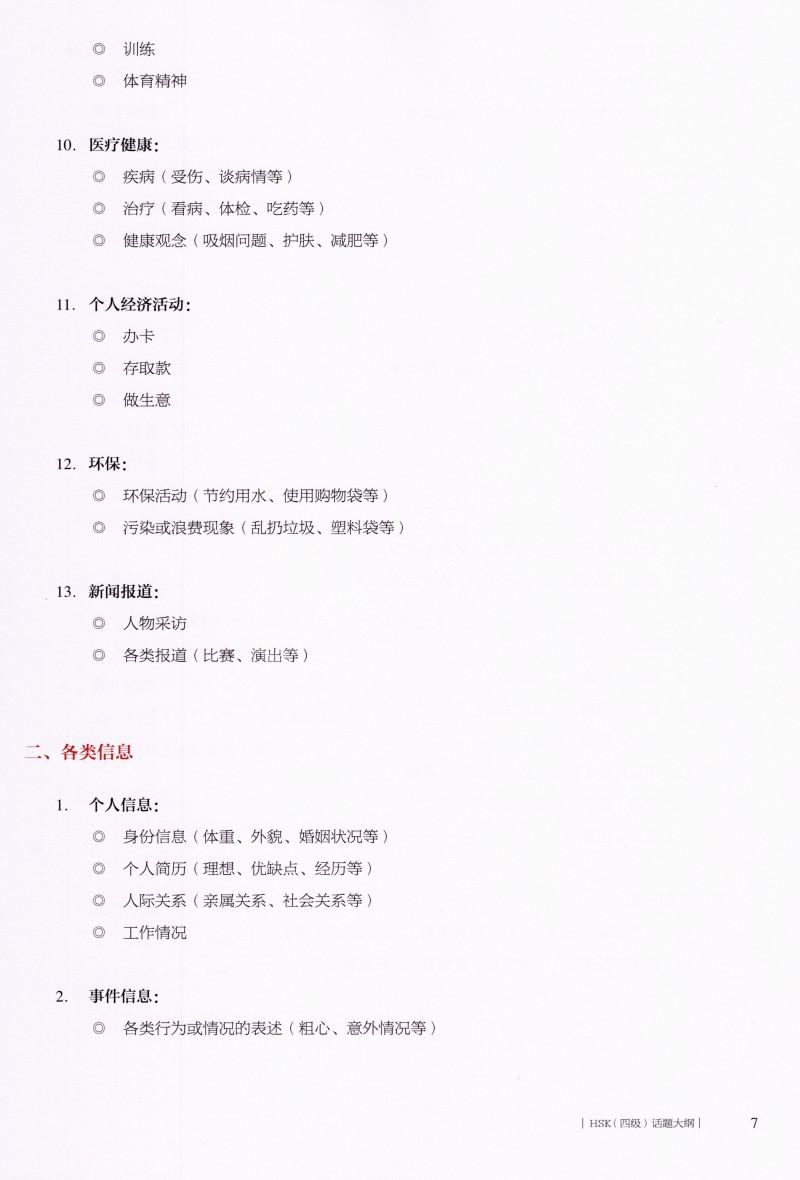 ◎ 训练
◎ 体育精神

10. 医疗健康：
◎ 疾病（受伤、谈病情等）
◎ 治疗（看病、体检、吃药等）
◎ 健康观念（吸烟问题、护肤、减肥等）

11. 个人经济活动：
◎ 办卡
◎ 存取款
◎ 做生意

12. 环保：
◎ 环保活动（节约用水、使用购物袋等）
◎ 污染或浪费现象（乱扔垃圾、塑料袋等）

13. 新闻报道：
◎ 人物采访
◎ 各类报道（比赛、演出等）

二、各类信息

1. 个人信息：
◎ 身份信息（体重、外貌、婚姻状况等）
◎ 个人简历（理想、优缺点、经历等）
◎ 人际关系（亲属关系、社会关系等）
◎ 工作情况

2. 事件信息：
◎ 各类行为或情况的表述（粗心、意外情况等）

| HSK（四级）话题大纲 | 7